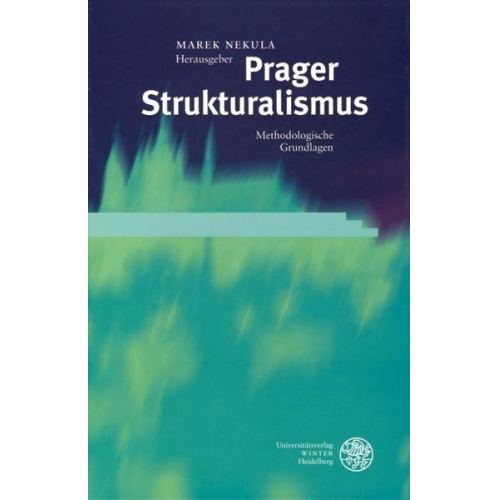 MAREK NEKULA
Herausgeber

Prager Strukturalismus

Methodologische Grundlagen

Universitätsverlag
WINTER
Heidelberg